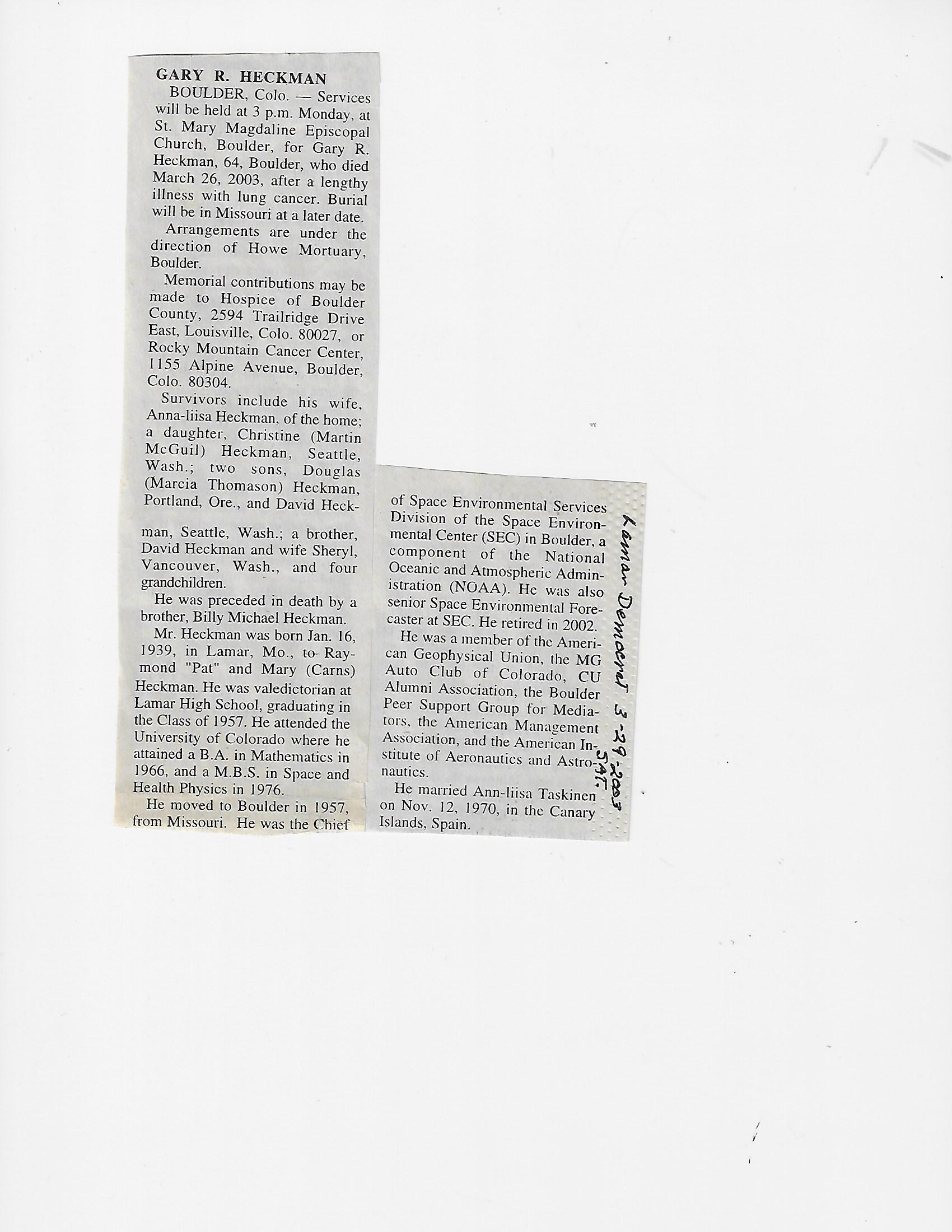 GARY R. HECKMAN

BOULDER, Colo. — Services will be held at 3 p.m. Monday, at St. Mary Magdaline Episcopal Church, Boulder, for Gary R. Heckman, 64, Boulder, who died March 26, 2003, after a lengthy illness with lung cancer. Burial will be in Missouri at a later date.

Arrangements are under the direction of Howe Mortuary, Boulder.

Memorial contributions may be made to Hospice of Boulder County, 2594 Trailridge Drive East, Louisville, Colo. 80027, or Rocky Mountain Cancer Center, 1155 Alpine Avenue, Boulder, Colo. 80304.

Survivors include his wife, Anna-liisa Heckman, of the home; a daughter, Christine (Martin McGuil) Heckman, Seattle, Wash.; two sons, Douglas (Marcia Thomason) Heckman, Portland, Ore., and David Heckman, Seattle, Wash.; a brother, David Heckman and wife Sheryl, Vancouver, Wash., and four grandchildren.

He was preceded in death by a brother, Billy Michael Heckman.

Mr. Heckman was born Jan. 16, 1939, in Lamar, Mo., to Raymond "Pat" and Mary (Carns) Heckman. He was valedictorian at Lamar High School, graduating in the Class of 1957. He attended the University of Colorado where he attained a B.A. in Mathematics in 1966, and a M.B.S. in Space and Health Physics in 1976.

He moved to Boulder in 1957, from Missouri. He was the Chief of Space Environmental Services Division of the Space Environmental Center (SEC) in Boulder, a component of the National Oceanic and Atmospheric Administration (NOAA). He was also senior Space Environmental Forecaster at SEC. He retired in 2002.

He was a member of the American Geophysical Union, the MG Auto Club of Colorado, CU Alumni Association, the Boulder Peer Support Group for Mediators, the American Management Association, and the American Institute of Aeronautics and Astronautics.

He married Ann-liisa Taskinen on Nov. 12, 1970, in the Canary Islands, Spain.

Lamar Democrat 3-29-2003 SAT.